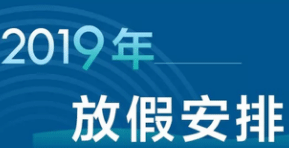 2019年

放假安排